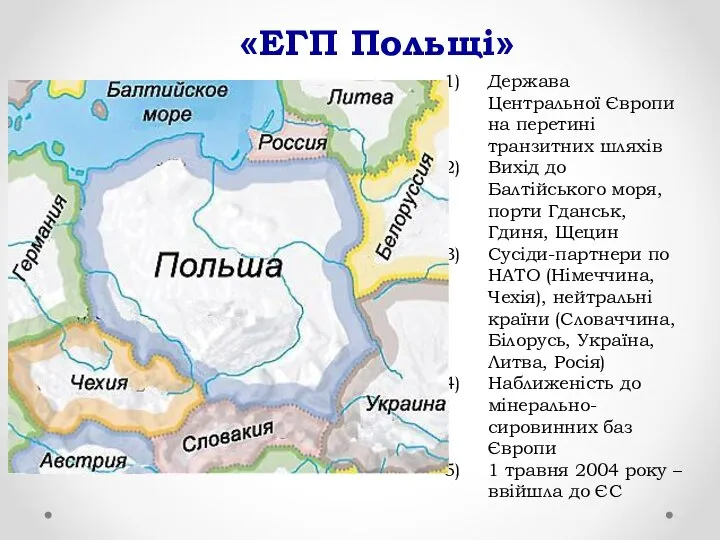 «ЕГП Польщі»

Балтийское море
Литва
Россия
Белоруссия
Германия
Польша
Чехия
Украина
Словакия
Австрия

1) Держава Центральної Європи на перетині транзитних шляхів
2) Вихід до Балтійського моря, порти Гданськ, Гдиня, Щецин
3) Сусіди-партнери по НАТО (Німеччина, Чехія), нейтральні країни (Словаччина, Білорусь, Україна, Литва, Росія)
4) Наближеність до мінерально-сировинних баз Європи
5) 1 травня 2004 року – ввійшла до ЄС